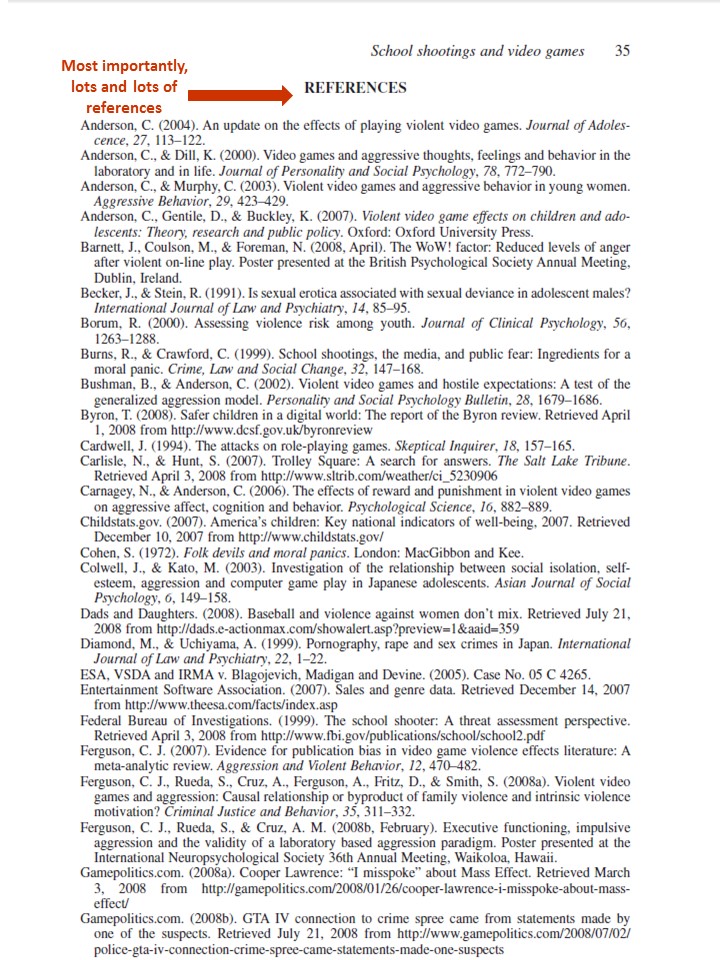 School shootings and video games 35

Most importantly, lots and lots of references

REFERENCES

Anderson, C. (2004). An update on the effects of playing violent video games. Journal of Adolescence, 27, 113–122.
Anderson, C., & Dill, K. (2000). Video games and aggressive thoughts, feelings and behavior in the laboratory and in life. Journal of Personality and Social Psychology, 78, 772–790.
Anderson, C., & Murphy, C. (2003). Violent video games and aggressive behavior in young women. Aggressive Behavior, 29, 423–429.
Anderson, C., Gentile, D., & Buckley, K. (2007). Violent video game effects on children and adolescents: Theory, research and public policy. Oxford: Oxford University Press.
Barnett, J., Coulson, M., & Foreman, N. (2008, April). The WoW! factor: Reduced levels of anger after violent on-line play. Poster presented at the British Psychological Society Annual Meeting, Dublin, Ireland.
Becker, J., & Stein, R. (1991). Is sexual erotica associated with sexual deviance in adolescent males? International Journal of Law and Psychiatry, 14, 85–95.
Borum, R. (2000). Assessing violence risk among youth. Journal of Clinical Psychology, 56, 1263–1288.
Burns, R., & Crawford, C. (1999). School shootings, the media, and public fear: Ingredients for a moral panic. Crime, Law and Social Change, 32, 147–168.
Bushman, B., & Anderson, C. (2002). Violent video games and hostile expectations: A test of the generalized aggression model. Personality and Social Psychology Bulletin, 28, 1679–1686.
Byron, T. (2008). Safer children in a digital world: The report of the Byron review. Retrieved April 1, 2008 from http://www.dcsf.gov.uk/byronreview
Cardwell, J. (1994). The attacks on role-playing games. Skeptical Inquirer, 18, 157–165.
Carlisle, N., & Hunt, S. (2007). Trolley Square: A search for answers. The Salt Lake Tribune. Retrieved April 3, 2008 from http://www.sltrib.com/weather/ci_5230906
Carnagey, N., & Anderson, C. (2006). The effects of reward and punishment in violent video games on aggressive affect, cognition and behavior. Psychological Science, 16, 882–889.
Childstats.gov. (2007). America's children: Key national indicators of well-being, 2007. Retrieved December 10, 2007 from http://www.childstats.gov/
Cohen, S. (1972). Folk devils and moral panics. London: MacGibbon and Kee.
Colwell, J., & Kato, M. (2003). Investigation of the relationship between social isolation, self-esteem, aggression and computer game play in Japanese adolescents. Asian Journal of Social Psychology, 6, 149–158.
Dads and Daughters. (2008). Baseball and violence against women don't mix. Retrieved July 21, 2008 from http://dads.e-actionmax.com/showalert.asp?preview=1&aaid=359
Diamond, M., & Uchiyama, A. (1999). Pornography, rape and sex crimes in Japan. International Journal of Law and Psychiatry, 22, 1–22.
ESA, VSDA and IRMA v. Blagojevich, Madigan and Devine. (2005). Case No. 05 C 4265.
Entertainment Software Association. (2007). Sales and genre data. Retrieved December 14, 2007 from http://www.theesa.com/facts/index.asp
Federal Bureau of Investigations. (1999). The school shooter: A threat assessment perspective. Retrieved April 3, 2008 from http://www.fbi.gov/publications/school/school2.pdf
Ferguson, C. J. (2007). Evidence for publication bias in video game violence effects literature: A meta-analytic review. Aggression and Violent Behavior, 12, 470–482.
Ferguson, C. J., Rueda, S., Cruz, A., Ferguson, A., Fritz, D., & Smith, S. (2008a). Violent video games and aggression: Causal relationship or byproduct of family violence and intrinsic violence motivation? Criminal Justice and Behavior, 35, 311–332.
Ferguson, C. J., Rueda, S., & Cruz, A. M. (2008b, February). Executive functioning, impulsive aggression and the validity of a laboratory based aggression paradigm. Poster presented at the International Neuropsychological Society 36th Annual Meeting, Waikoloa, Hawaii.
Gamepolitics.com. (2008a). Cooper Lawrence: "I misspoke" about Mass Effect. Retrieved March 3, 2008 from http://gamepolitics.com/2008/01/26/cooper-lawrence-i-misspoke-about-mass-effect/
Gamepolitics.com. (2008b). GTA IV connection to crime spree came from statements made by one of the suspects. Retrieved July 21, 2008 from http://www.gamepolitics.com/2008/07/02/police-gta-iv-connection-crime-spree-came-statements-made-one-suspects